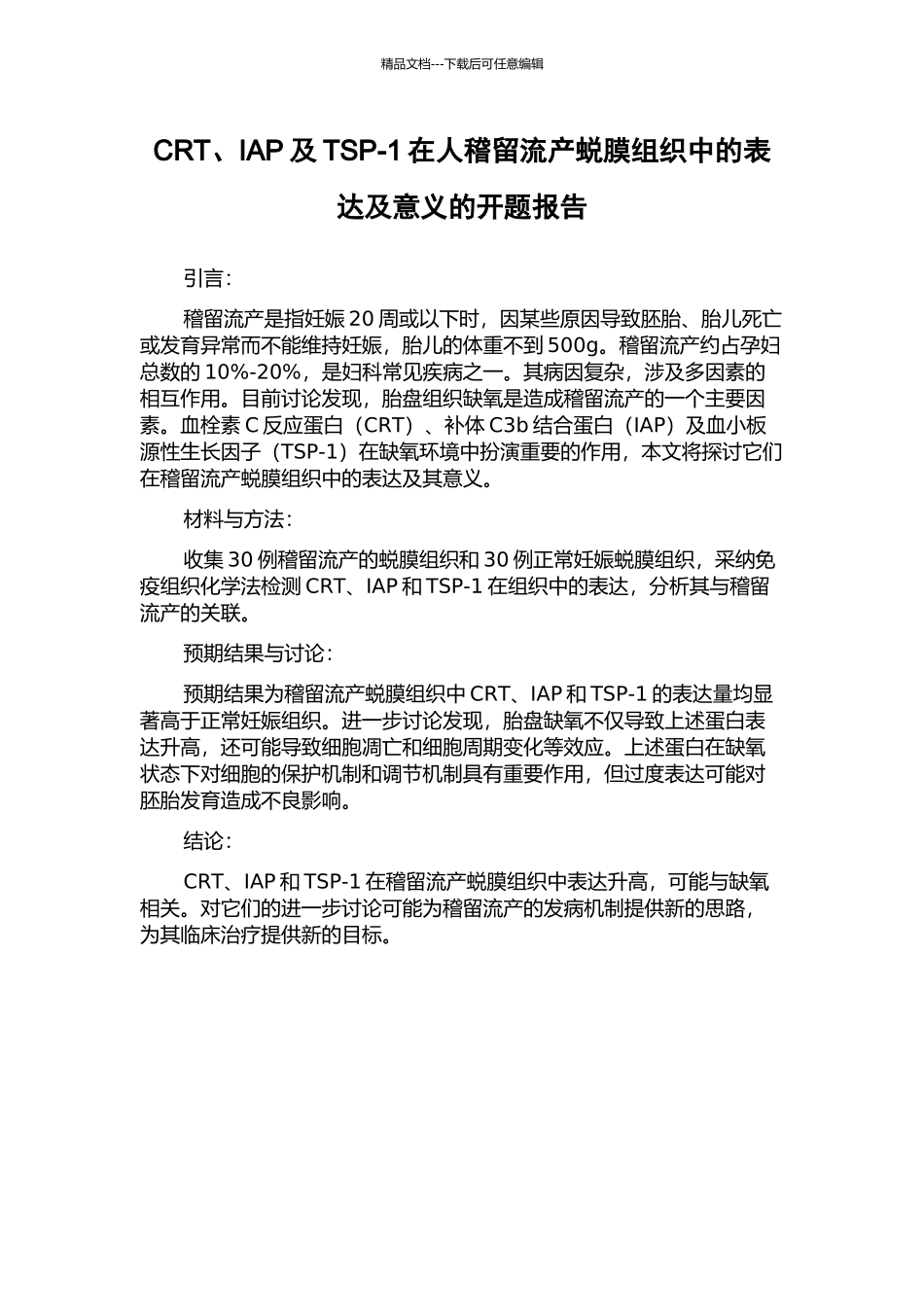 精品文档---下载后可任意编辑

CRT、IAP及TSP-1在人稽留流产蜕膜组织中的表达及意义的开题报告

引言:

稽留流产是指妊娠20周或以下时，因某些原因导致胚胎、胎儿死亡或发育异常而不能维持妊娠，胎儿的体重不到500g。稽留流产约占孕妇总数的10%-20%，是妇科常见疾病之一。其病因复杂，涉及多因素的相互作用。目前讨论发现，胎盘组织缺氧是造成稽留流产的一个主要因素。血栓素C反应蛋白（CRT）、补体C3b结合蛋白（IAP）及血小板源性生长因子（TSP-1）在缺氧环境中扮演重要的作用，本文将探讨它们在稽留流产蜕膜组织中的表达及其意义。

材料与方法:

收集30例稽留流产的蜕膜组织和30例正常妊娠蜕膜组织，采纳免疫组织化学法检测CRT、IAP和TSP-1在组织中的表达，分析其与稽留流产的关联。

预期结果与讨论:

预期结果为稽留流产蜕膜组织中CRT、IAP和TSP-1的表达量均显著高于正常妊娠组织。进一步讨论发现，胎盘缺氧不仅导致上述蛋白表达升高，还可能导致细胞凋亡和细胞周期变化等效应。上述蛋白在缺氧状态下对细胞的保护机制和调节机制具有重要作用，但过度表达可能对胚胎发育造成不良影响。

结论:

CRT、IAP和TSP-1在稽留流产蜕膜组织中表达升高，可能与缺氧相关。对它们的进一步讨论可能为稽留流产的发病机制提供新的思路，为其临床治疗提供新的目标。